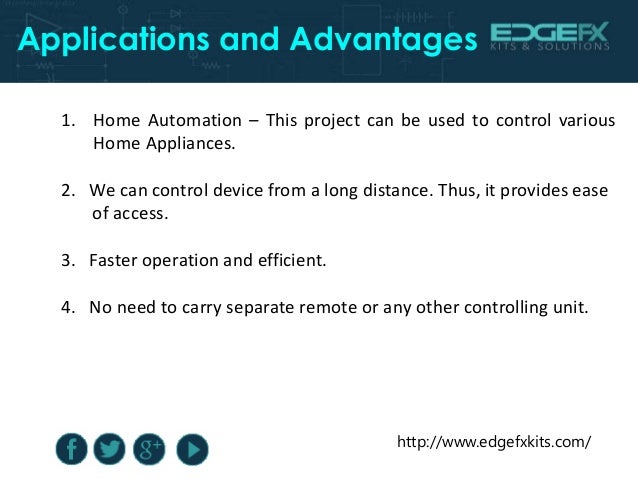 Applications and Advantages

EDGEFX
KITS & SOLUTIONS

1. Home Automation – This project can be used to control various Home Appliances.

2. We can control device from a long distance. Thus, it provides ease of access.

3. Faster operation and efficient.

4. No need to carry separate remote or any other controlling unit.

f

g+

http://www.edgefxkits.com/